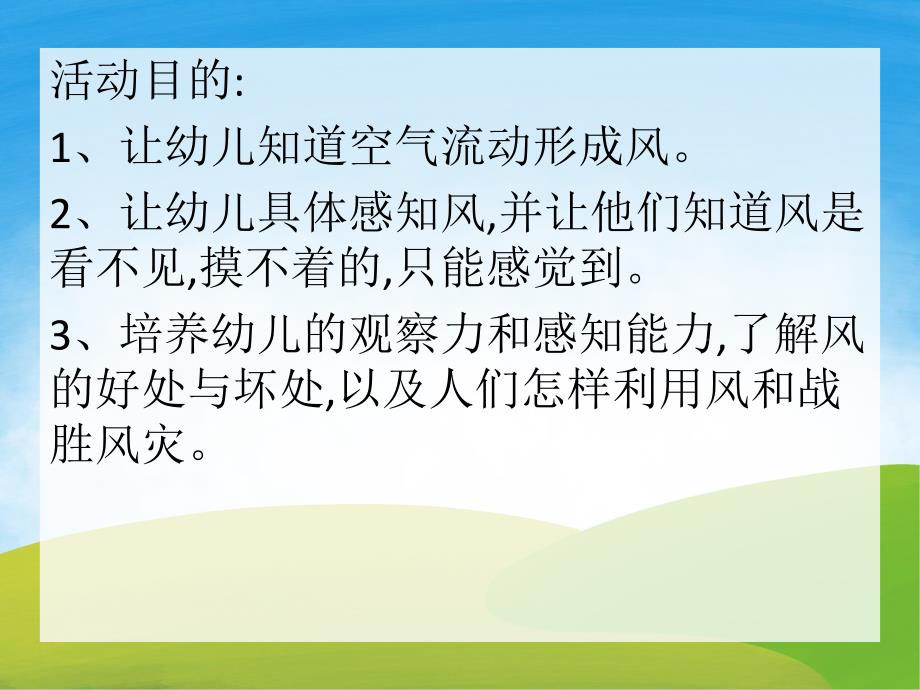 活动目的:

1、让幼儿知道空气流动形成风。

2、让幼儿具体感知风,并让他们知道风是看不见,摸不着的,只能感觉到。

3、培养幼儿的观察力和感知能力,了解风的好处与坏处,以及人们怎样利用风和战胜风灾。